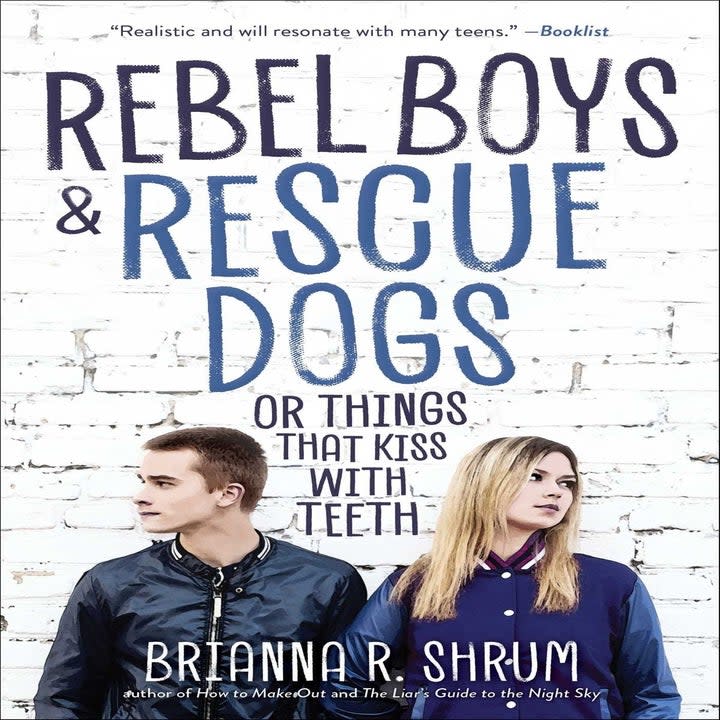 "Realistic and will resonate with many teens." —Booklist

REBEL BOYS & RESCUE DOGS

OR THINGS THAT KISS WITH TEETH

BRIANNA R. SHRUM

author of How to Make Out and The Liar's Guide to the Night Sky